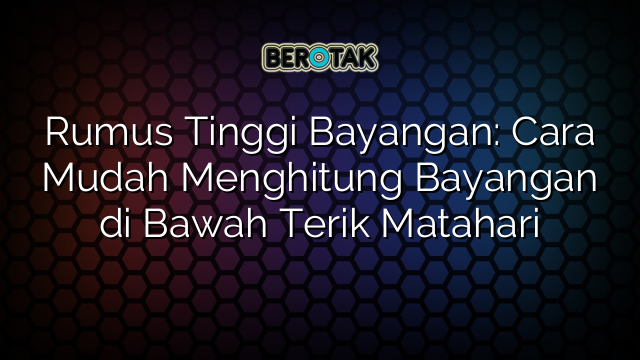 BEROTAK

Rumus Tinggi Bayangan: Cara Mudah Menghitung Bayangan di Bawah Terik Matahari